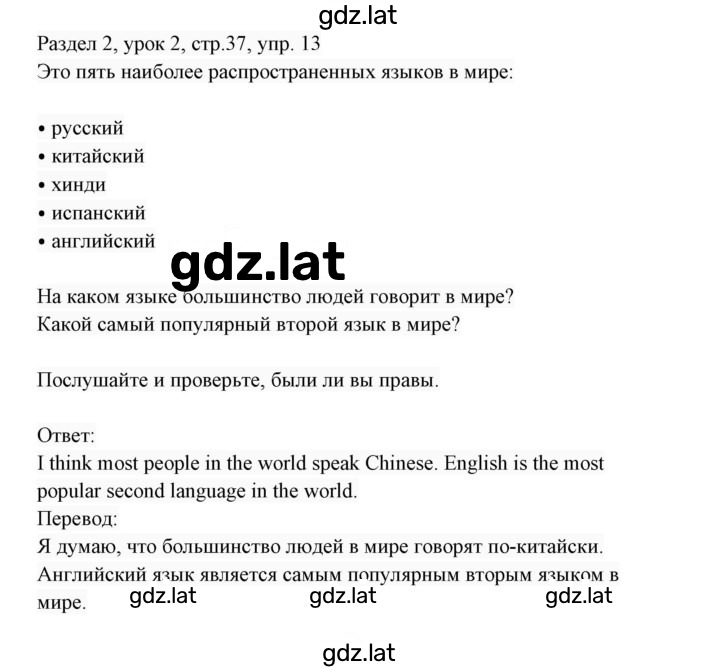 gdz.lat

Раздел 2, урок 2, стр.37, упр. 13
Это пять наиболее распространенных языков в мире:

• русский
• китайский
• хинди
• испанский
• английский

gdz.lat

На каком языке большинство людей говорит в мире?
Какой самый популярный второй язык в мире?

Послушайте и проверьте, были ли вы правы.

Ответ:
I think most people in the world speak Chinese. English is the most popular second language in the world.
Перевод:
Я думаю, что большинство людей в мире говорят по-китайски. Английский язык является самым популярным вторым языком в мире.

gdz.lat gdz.lat gdz.lat

gdz.lat